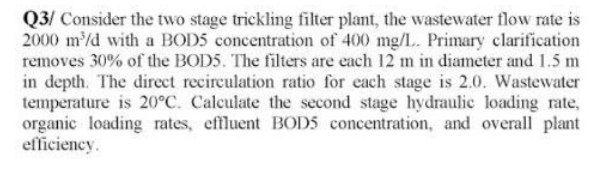 Q3/ Consider the two stage trickling filter plant, the wastewater flow rate is 2000 $m^3/d$ with a BOD5 concentration of 400 mg/L. Primary clarification removes 30% of the BOD5. The filters are each 12 m in diameter and 1.5 m in depth. The direct recirculation ratio for each stage is 2.0. Wastewater temperature is 20°C. Calculate the second stage hydraulic loading rate, organic loading rates, effluent BOD5 concentration, and overall plant efficiency.